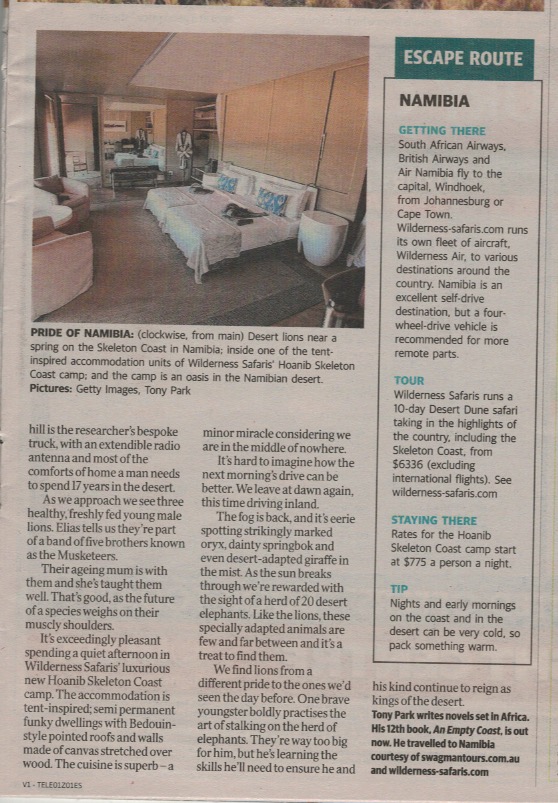 PRIDE OF NAMIBIA: (clockwise, from main) Desert lions near a spring on the Skeleton Coast in Namibia; inside one of the tent-inspired accommodation units of Wilderness Safaris' Hoanib Skeleton Coast camp; and the camp is an oasis in the Namibian desert. Pictures: Getty Images, Tony Park

hill is the researcher's bespoke truck, with an extendible radio antenna and most of the comforts of home a man needs to spend 17 years in the desert.

As we approach we see three healthy, freshly fed young male lions. Elias tells us they're part of a band of five brothers known as the Musketeers.

Their ageing mum is with them and she's taught them well. That's good, as the future of a species weighs on their muscly shoulders.

It's exceedingly pleasant spending a quiet afternoon in Wilderness Safaris' luxurious new Hoanib Skeleton Coast camp. The accommodation is tent-inspired; semi permanent funky dwellings with Bedouin-style pointed roofs and walls made of canvas stretched over wood. The cuisine is superb – a minor miracle considering we are in the middle of nowhere.

It's hard to imagine how the next morning's drive can be better. We leave at dawn again, this time driving inland.

The fog is back, and it's eerie spotting strikingly marked oryx, dainty springbok and even desert-adapted giraffe in the mist. As the sun breaks through we're rewarded with the sight of a herd of 20 desert elephants. Like the lions, these specially adapted animals are few and far between and it's a treat to find them.

We find lions from a different pride to the ones we'd seen the day before. One brave youngster boldly practises the art of stalking on the herd of elephants. They're way too big for him, but he's learning the skills he'll need to ensure he and his kind continue to reign as kings of the desert.

Tony Park writes novels set in Africa. His 12th book, An Empty Coast, is out now. He travelled to Namibia courtesy of swagmantours.com.au and wilderness-safaris.com

ESCAPE ROUTE

NAMIBIA

GETTING THERE
South African Airways, British Airways and Air Namibia fly to the capital, Windhoek, from Johannesburg or Cape Town. Wilderness-safaris.com runs its own fleet of aircraft, Wilderness Air, to various destinations around the country. Namibia is an excellent self-drive destination, but a four-wheel-drive vehicle is recommended for more remote parts.

TOUR
Wilderness Safaris runs a 10-day Desert Dune safari taking in the highlights of the country, including the Skeleton Coast, from $6336 (excluding international flights). See wilderness-safaris.com

STAYING THERE
Rates for the Hoanib Skeleton Coast camp start at $775 a person a night.

TIP
Nights and early mornings on the coast and in the desert can be very cold, so pack something warm.

V1 - TELE01Z01ES